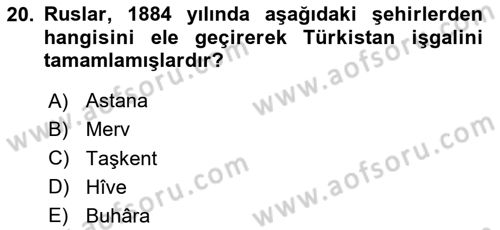 20. Ruslar, 1884 yılında aşağıdaki şehirlerden hangisini ele geçirerek Türkistan işgalini tamamlamışlardır?

A) Astana
B) Merv
C) Taşkent
D) Hîve
E) Buhâra

www.aofsoru.com
www.aofsoru.com
www.aofsoru.com
www.aofsoru.com
www.aofsoru.com